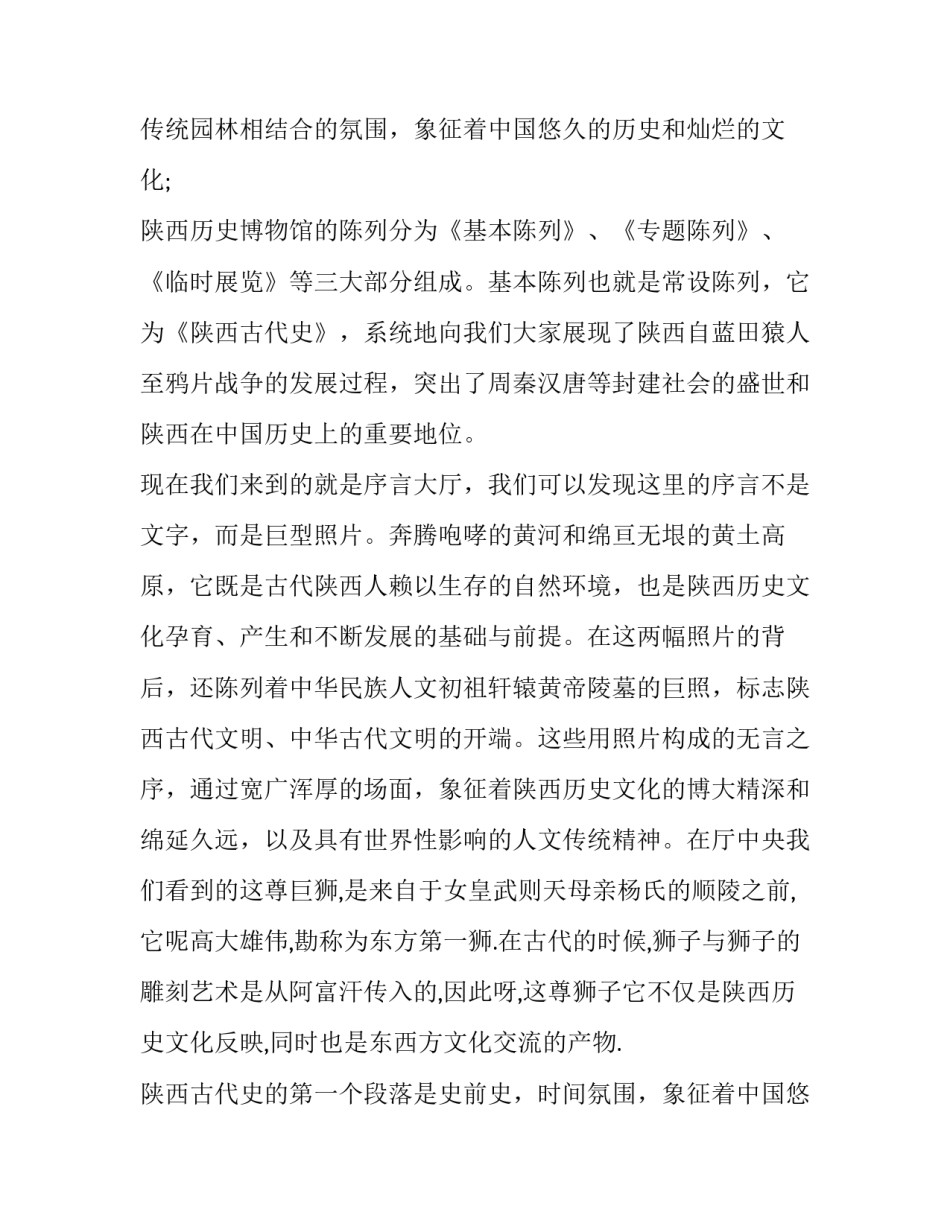 传统园林相结合的氛围，象征着中国悠久的历史和灿烂的文化;

陕西历史博物馆的陈列分为《基本陈列》、《专题陈列》、《临时展览》等三大部分组成。基本陈列也就是常设陈列，它为《陕西古代史》，系统地向我们大家展现了陕西自蓝田猿人至鸦片战争的发展过程，突出了周秦汉唐等封建社会的盛世和陕西在中国历史上的重要地位。

现在我们来到的就是序言大厅，我们可以发现这里的序言不是文字，而是巨型照片。奔腾咆哮的黄河和绵亘无垠的黄土高原，它既是古代陕西人赖以生存的自然环境，也是陕西历史文化孕育、产生和不断发展的基础与前提。在这两幅照片的背后，还陈列着中华民族人文初祖轩辕黄帝陵墓的巨照，标志陕西古代文明、中华古代文明的开端。这些用照片构成的无言之序，通过宽广浑厚的场面，象征着陕西历史文化的博大精深和绵延久远，以及具有世界性影响的人文传统精神。在厅中央我们看到的这尊巨狮,是来自于女皇武则天母亲杨氏的顺陵之前,它呢高大雄伟,勘称为东方第一狮.在古代的时候,狮子与狮子的雕刻艺术是从阿富汗传入的,因此呀,这尊狮子它不仅是陕西历史文化反映,同时也是东西方文化交流的产物.

陕西古代史的第一个段落是史前史，时间氛围，象征着中国悠